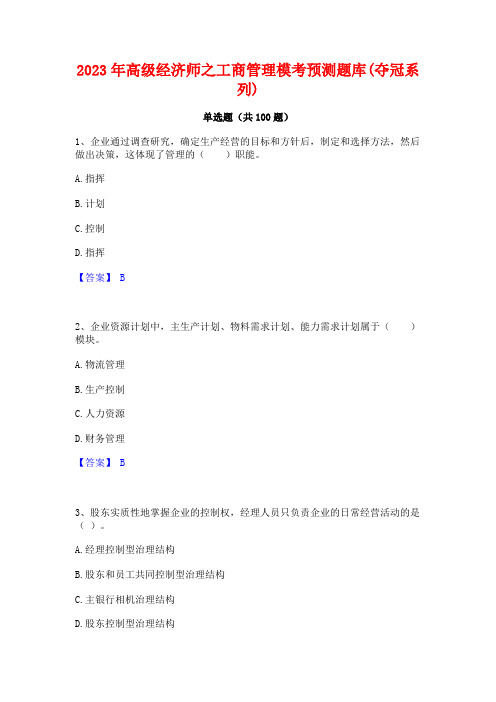 2023 年高级经济师之工商管理模考预测题库(夺冠系列)

单选题（共 100 题）

1、企业通过调查研究，确定生产经营的目标和方针后，制定和选择方法，然后做出决策，这体现了管理的（　　）职能。

A. 指挥

B. 计划

C. 控制

D. 指挥

【答案】 B

2、企业资源计划中，主生产计划、物料需求计划、能力需求计划属于（　　）模块。

A. 物流管理

B. 生产控制

C. 人力资源

D. 财务管理

【答案】 B

3、股东实质性地掌握企业的控制权，经理人员只负责企业的日常经营活动的是（ ）。

A. 经理控制型治理结构

B. 股东和员工共同控制型治理结构

C. 主银行相机治理结构

D. 股东控制型治理结构